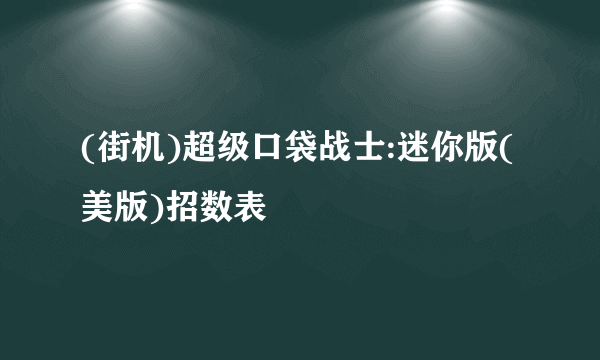 (街机)超级口袋战士:迷你版(美版)招数表